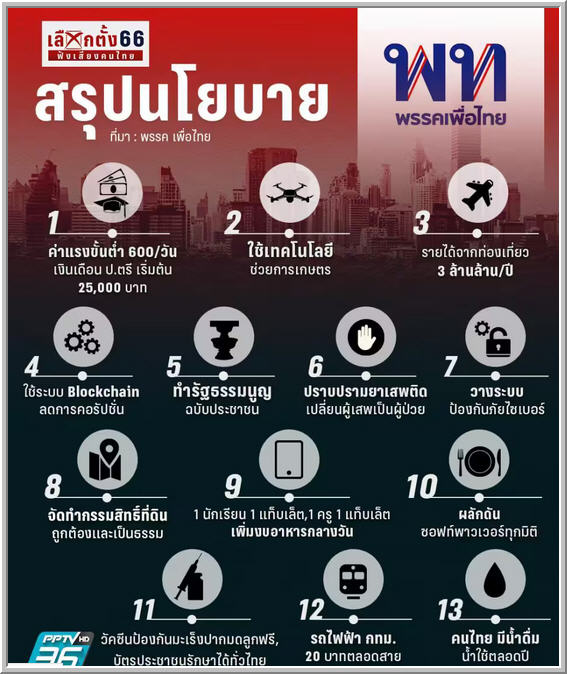 เลือกตั้ง66
ฟังเสียงคนไทย

สรุปนโยบาย
ที่มา : พรรค เพื่อไทย

พท
พรรคเพื่อไทย

1
ค่าแรงขั้นต่ำ 600/วัน
เงินเดือน ป.ตรี เริ่มต้น 25,000 บาท

2
ใช้เทคโนโลยี
ช่วยการเกษตร

3
รายได้จากท่องเที่ยว
3 ล้านล้าน/ปี

4
ใช้ระบบ Blockchain
ลดการคอรัปชั่น

5
ทำรัฐธรรมนูญ
ฉบับประชาชน

6
ปราบปรามยาเสพติด
เปลี่ยนผู้เสพเป็นผู้ป่วย

7
วางระบบ
ป้องกันภัยไซเบอร์

8
จัดทำกรรมสิทธิ์ที่ดิน
ถูกต้องและเป็นธรรม

9
1 นักเรียน 1 แท็บเล็ต,1 ครู 1 แท็บเล็ต
เพิ่มงบอาหารกลางวัน

10
ผลักดัน
ซอฟท์พาวเวอร์ทุกมิติ

11
วัคซีนป้องกันมะเร็งปากมดลูกฟรี,
บัตรประชาชนรักษาได้ทั่วไทย

12
รถไฟฟ้า กทม.
20 บาทตลอดสาย

13
คนไทย มีน้ำดื่ม
น้ำใช้ตลอดปี

PPTV HD 36